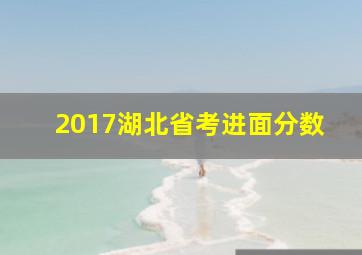 2017湖北省考进面分数